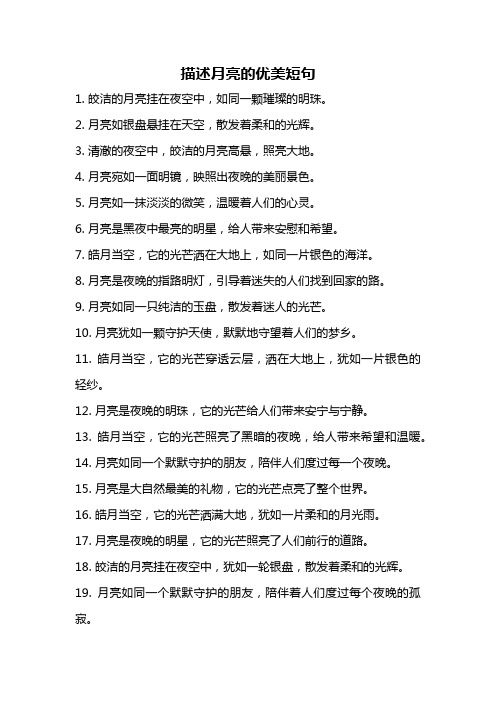 描述月亮的优美短句

1. 皎洁的月亮挂在夜空中，如同一颗璀璨的明珠。

2. 月亮如银盘悬挂在天空，散发着柔和的光辉。

3. 清澈的夜空中，皎洁的月亮高悬，照亮大地。

4. 月亮宛如一面明镜，映照出夜晚的美丽景色。

5. 月亮如一抹淡淡的微笑，温暖着人们的心灵。

6. 月亮是黑夜中最亮的明星，给人带来安慰和希望。

7. 皓月当空，它的光芒洒在大地上，如同一片银色的海洋。

8. 月亮是夜晚的指路明灯，引导着迷失的人们找到回家的路。

9. 月亮如同一只纯洁的玉盘，散发着迷人的光芒。

10. 月亮犹如一颗守护天使，默默地守望着人们的梦乡。

11. 皓月当空，它的光芒穿透云层，洒在大地上，犹如一片银色的轻纱。

12. 月亮是夜晚的明珠，它的光芒给人们带来安宁与宁静。

13. 皓月当空，它的光芒照亮了黑暗的夜晚，给人带来希望和温暖。

14. 月亮如同一个默默守护的朋友，陪伴人们度过每一个夜晚。

15. 月亮是大自然最美的礼物，它的光芒点亮了整个世界。

16. 皓月当空，它的光芒洒满大地，犹如一片柔和的月光雨。

17. 月亮是夜晚的明星，它的光芒照亮了人们前行的道路。

18. 皎洁的月亮挂在夜空中，犹如一轮银盘，散发着柔和的光辉。

19. 月亮如同一个默默守护的朋友，陪伴着人们度过每个夜晚的孤寂。